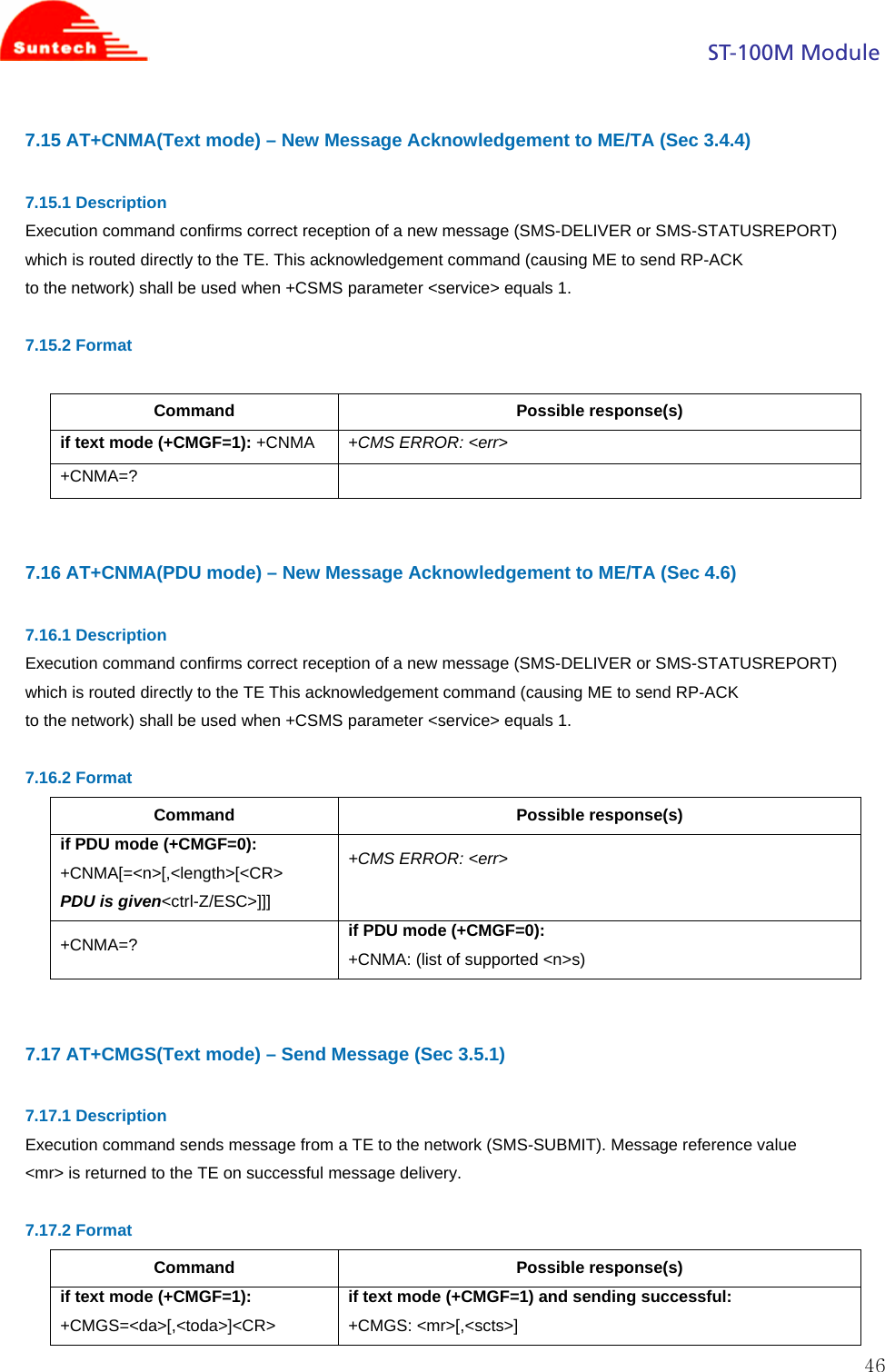 Suntech

ST-100M Module

7.15 AT+CNMA(Text mode) – New Message Acknowledgement to ME/TA (Sec 3.4.4)

7.15.1 Description

Execution command confirms correct reception of a new message (SMS-DELIVER or SMS-STATUSREPORT) which is routed directly to the TE. This acknowledgement command (causing ME to send RP-ACK to the network) shall be used when +CSMS parameter <service> equals 1.

7.15.2 Format

| Command | Possible response(s) |
|---|---|
| if text mode (+CMGF=1): +CNMA | +CMS ERROR: <err> |
| +CNMA=? | |

7.16 AT+CNMA(PDU mode) – New Message Acknowledgement to ME/TA (Sec 4.6)

7.16.1 Description

Execution command confirms correct reception of a new message (SMS-DELIVER or SMS-STATUSREPORT) which is routed directly to the TE This acknowledgement command (causing ME to send RP-ACK to the network) shall be used when +CSMS parameter <service> equals 1.

7.16.2 Format

| Command | Possible response(s) |
|---|---|
| if PDU mode (+CMGF=0): +CNMA[=<n>[,<length>[<CR> PDU is given<ctrl-Z/ESC>]]] | +CMS ERROR: <err> |
| +CNMA=? | if PDU mode (+CMGF=0): +CNMA: (list of supported <n>s) |

7.17 AT+CMGS(Text mode) – Send Message (Sec 3.5.1)

7.17.1 Description

Execution command sends message from a TE to the network (SMS-SUBMIT). Message reference value <mr> is returned to the TE on successful message delivery.

7.17.2 Format

| Command | Possible response(s) |
|---|---|
| if text mode (+CMGF=1): +CMGS=<da>[,<toda>]<CR> | if text mode (+CMGF=1) and sending successful: +CMGS: <mr>[,<scts>] |

46